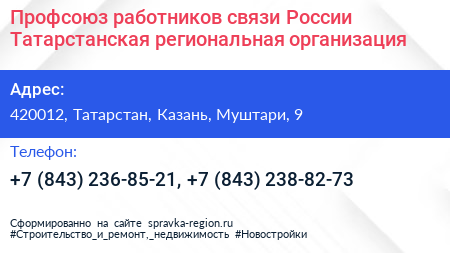 Профсоюз работников связи России Татарстанская региональная организация

Адрес:

420012, Татарстан, Казань, Муштари, 9

Телефон:

+7 (843) 236-85-21, +7 (843) 238-82-73

Сформированно на сайте spravka-region.ru
#Строительство_и_ремонт,_недвижимость #Новостройки